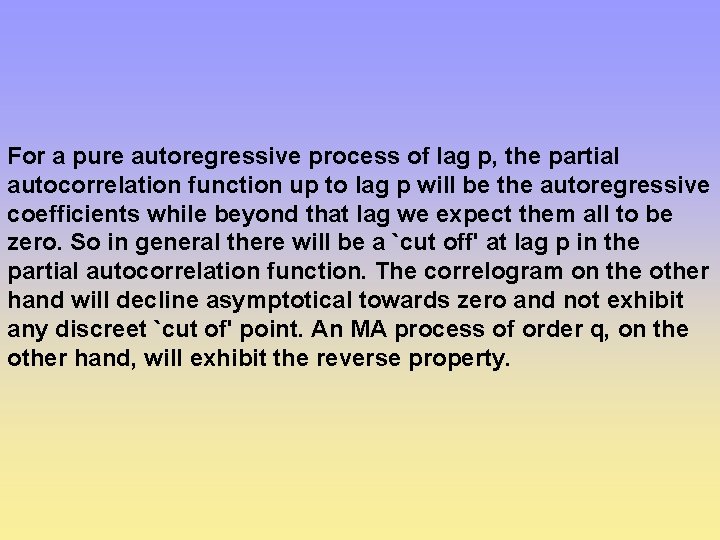 For a pure autoregressive process of lag p, the partial autocorrelation function up to lag p will be the autoregressive coefficients while beyond that lag we expect them all to be zero. So in general there will be a `cut off' at lag p in the partial autocorrelation function. The correlogram on the other hand will decline asymptotical towards zero and not exhibit any discreet `cut of' point. An MA process of order q, on the other hand, will exhibit the reverse property.